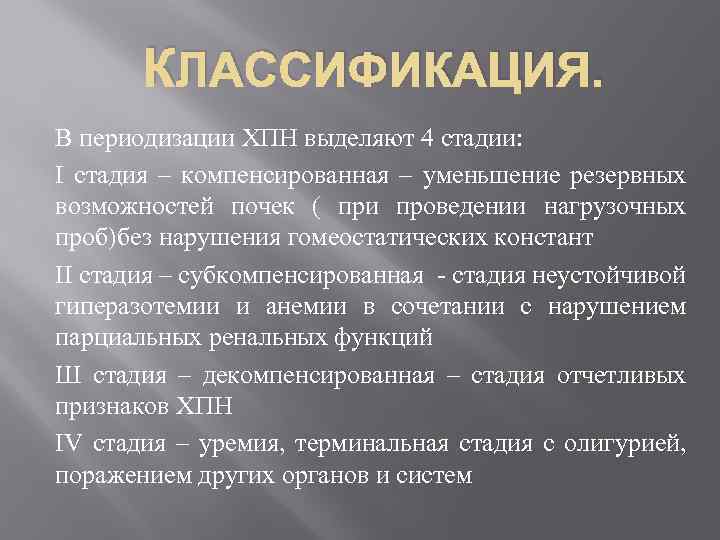 КЛАССИФИКАЦИЯ.

В периодизации ХПН выделяют 4 стадии:

I стадия – компенсированная – уменьшение резервных возможностей почек ( при проведении нагрузочных проб)без нарушения гомеостатических констант

II стадия – субкомпенсированная - стадия неустойчивой гиперазотемии и анемии в сочетании с нарушением парциальных ренальных функций

Ш стадия – декомпенсированная – стадия отчетливых признаков ХПН

IV стадия – уремия, терминальная стадия с олигурией, поражением других органов и систем